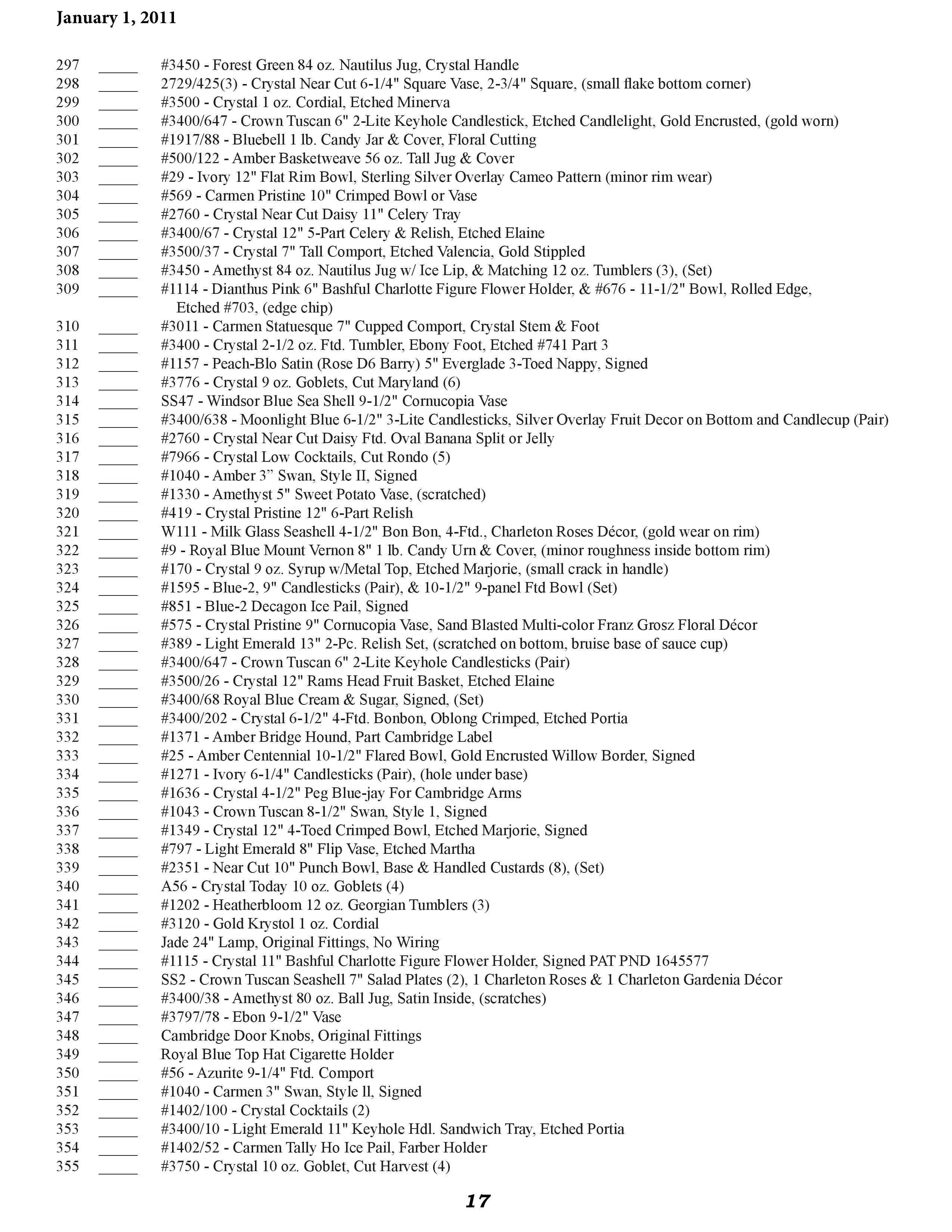 January 1, 2011

297 _____ #3450 - Forest Green 84 oz. Nautilus Jug, Crystal Handle
298 _____ 2729/425(3) - Crystal Near Cut 6-1/4" Square Vase, 2-3/4" Square, (small flake bottom corner)
299 _____ #3500 - Crystal 1 oz. Cordial, Etched Minerva
300 _____ #3400/647 - Crown Tuscan 6" 2-Lite Keyhole Candlestick, Etched Candlelight, Gold Encrusted, (gold worn)
301 _____ #1917/88 - Bluebell 1 lb. Candy Jar & Cover, Floral Cutting
302 _____ #500/122 - Amber Basketweave 56 oz. Tall Jug & Cover
303 _____ #29 - Ivory 12" Flat Rim Bowl, Sterling Silver Overlay Cameo Pattern (minor rim wear)
304 _____ #569 - Carmen Pristine 10" Crimped Bowl or Vase
305 _____ #2760 - Crystal Near Cut Daisy 11" Celery Tray
306 _____ #3400/67 - Crystal 12" 5-Part Celery & Relish, Etched Elaine
307 _____ #3500/37 - Crystal 7" Tall Comport, Etched Valencia, Gold Stippled
308 _____ #3450 - Amethyst 84 oz. Nautilus Jug w/ Ice Lip, & Matching 12 oz. Tumblers (3), (Set)
309 _____ #1114 - Dianthus Pink 6" Bashful Charlotte Figure Flower Holder, & #676 - 11-1/2" Bowl, Rolled Edge, Etched #703, (edge chip)
310 _____ #3011 - Carmen Statuesque 7" Cupped Comport, Crystal Stem & Foot
311 _____ #3400 - Crystal 2-1/2 oz. Ftd. Tumbler, Ebony Foot, Etched #741 Part 3
312 _____ #1157 - Peach-Blo Satin (Rose D6 Barry) 5" Everglade 3-Toed Nappy, Signed
313 _____ #3776 - Crystal 9 oz. Goblets, Cut Maryland (6)
314 _____ SS47 - Windsor Blue Sea Shell 9-1/2" Cornucopia Vase
315 _____ #3400/638 - Moonlight Blue 6-1/2" 3-Lite Candlesticks, Silver Overlay Fruit Decor on Bottom and Candlecup (Pair)
316 _____ #2760 - Crystal Near Cut Daisy Ftd. Oval Banana Split or Jelly
317 _____ #7966 - Crystal Low Cocktails, Cut Rondo (5)
318 _____ #1040 - Amber 3” Swan, Style II, Signed
319 _____ #1330 - Amethyst 5" Sweet Potato Vase, (scratched)
320 _____ #419 - Crystal Pristine 12" 6-Part Relish
321 _____ W111 - Milk Glass Seashell 4-1/2" Bon Bon, 4-Ftd., Charleton Roses Décor, (gold wear on rim)
322 _____ #9 - Royal Blue Mount Vernon 8" 1 lb. Candy Urn & Cover, (minor roughness inside bottom rim)
323 _____ #170 - Crystal 9 oz. Syrup w/Metal Top, Etched Marjorie, (small crack in handle)
324 _____ #1595 - Blue-2, 9" Candlesticks (Pair), & 10-1/2" 9-panel Ftd Bowl (Set)
325 _____ #851 - Blue-2 Decagon Ice Pail, Signed
326 _____ #575 - Crystal Pristine 9" Cornucopia Vase, Sand Blasted Multi-color Franz Grosz Floral Décor
327 _____ #389 - Light Emerald 13" 2-Pc. Relish Set, (scratched on bottom, bruise base of sauce cup)
328 _____ #3400/647 - Crown Tuscan 6" 2-Lite Keyhole Candlesticks (Pair)
329 _____ #3500/26 - Crystal 12" Rams Head Fruit Basket, Etched Elaine
330 _____ #3400/68 Royal Blue Cream & Sugar, Signed, (Set)
331 _____ #3400/202 - Crystal 6-1/2" 4-Ftd. Bonbon, Oblong Crimped, Etched Portia
332 _____ #1371 - Amber Bridge Hound, Part Cambridge Label
333 _____ #25 - Amber Centennial 10-1/2" Flared Bowl, Gold Encrusted Willow Border, Signed
334 _____ #1271 - Ivory 6-1/4" Candlesticks (Pair), (hole under base)
335 _____ #1636 - Crystal 4-1/2" Peg Blue-jay For Cambridge Arms
336 _____ #1043 - Crown Tuscan 8-1/2" Swan, Style 1, Signed
337 _____ #1349 - Crystal 12" 4-Toed Crimped Bowl, Etched Marjorie, Signed
338 _____ #797 - Light Emerald 8" Flip Vase, Etched Martha
339 _____ #2351 - Near Cut 10" Punch Bowl, Base & Handled Custards (8), (Set)
340 _____ A56 - Crystal Today 10 oz. Goblets (4)
341 _____ #1202 - Heatherbloom 12 oz. Georgian Tumblers (3)
342 _____ #3120 - Gold Krystol 1 oz. Cordial
343 _____ Jade 24" Lamp, Original Fittings, No Wiring
344 _____ #1115 - Crystal 11" Bashful Charlotte Figure Flower Holder, Signed PAT PND 1645577
345 _____ SS2 - Crown Tuscan Seashell 7" Salad Plates (2), 1 Charleton Roses & 1 Charleton Gardenia Décor
346 _____ #3400/38 - Amethyst 80 oz. Ball Jug, Satin Inside, (scratches)
347 _____ #3797/78 - Ebon 9-1/2" Vase
348 _____ Cambridge Door Knobs, Original Fittings
349 _____ Royal Blue Top Hat Cigarette Holder
350 _____ #56 - Azurite 9-1/4" Ftd. Comport
351 _____ #1040 - Carmen 3" Swan, Style ll, Signed
352 _____ #1402/100 - Crystal Cocktails (2)
353 _____ #3400/10 - Light Emerald 11" Keyhole Hdl. Sandwich Tray, Etched Portia
354 _____ #1402/52 - Carmen Tally Ho Ice Pail, Farber Holder
355 _____ #3750 - Crystal 10 oz. Goblet, Cut Harvest (4)

17